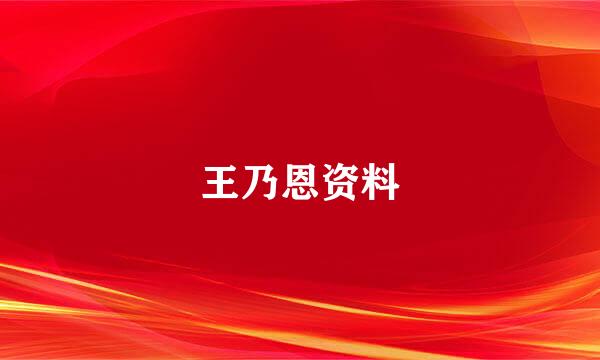 王乃恩资料